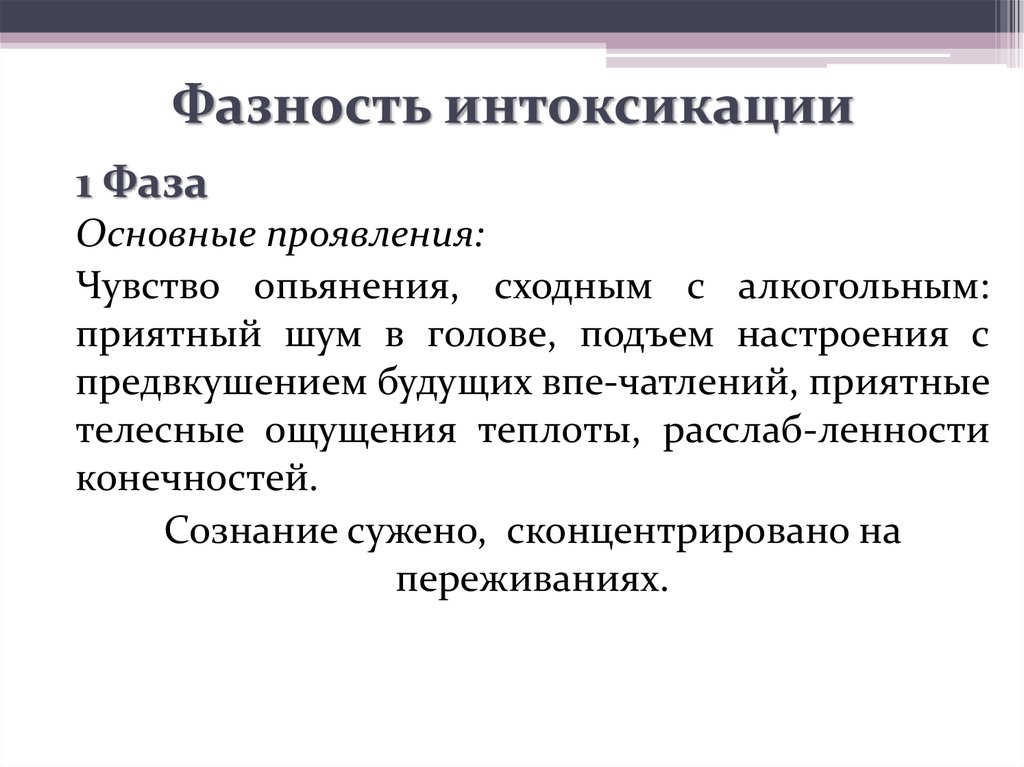 Фазность интоксикации

1 Фаза

Основные проявления:

Чувство опьянения, сходным с алкогольным: приятный шум в голове, подъем настроения с предвкушением будущих впе-чатлений, приятные телесные ощущения теплоты, расслаб-ленности конечностей.

Сознание сужено, сконцентрировано на переживаниях.